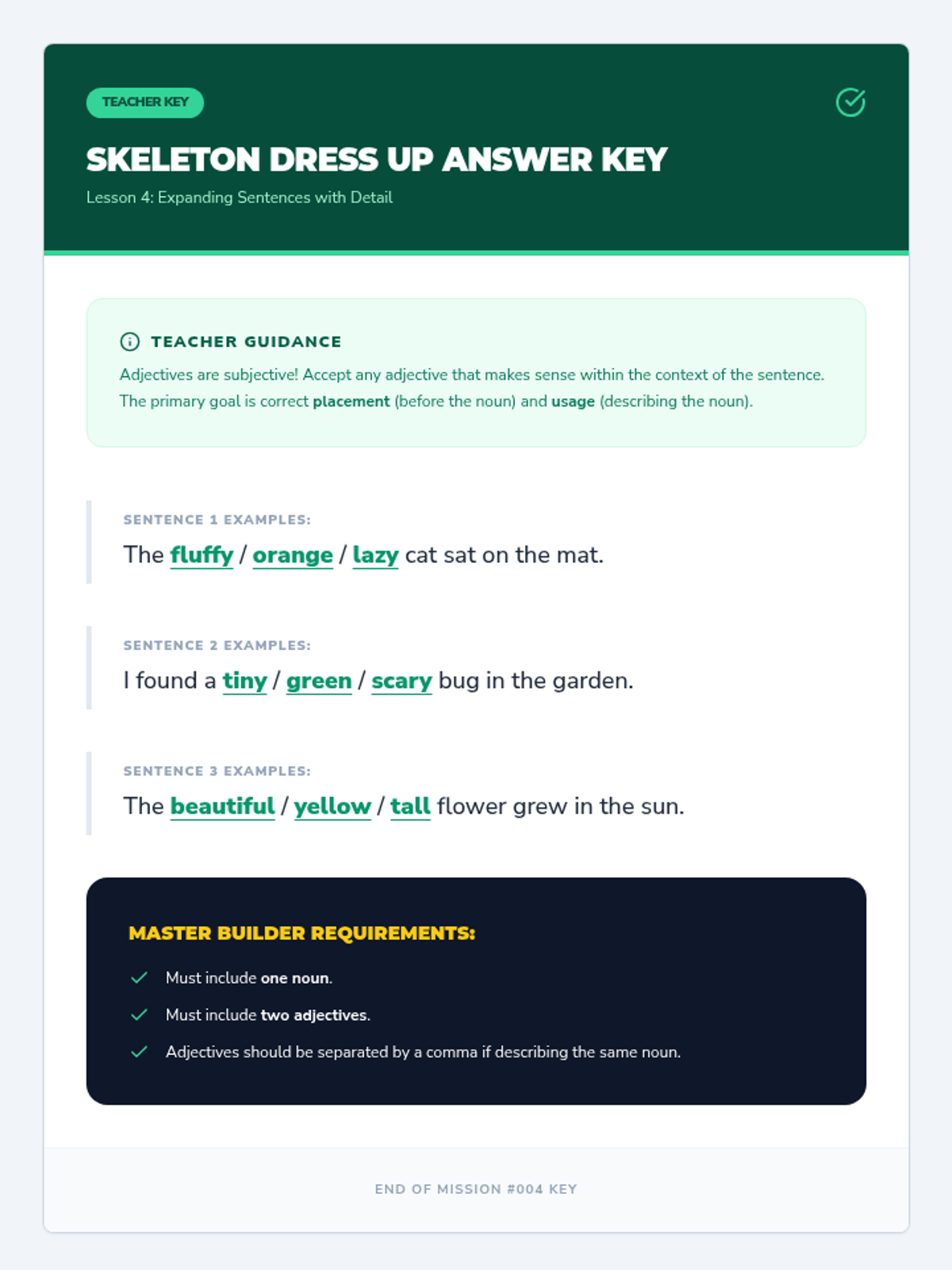 TEACHER KEY

SKELETON DRESS UP ANSWER KEY

Lesson 4: Expanding Sentences with Detail

TEACHER GUIDANCE

Adjectives are subjective! Accept any adjective that makes sense within the context of the sentence. The primary goal is correct placement (before the noun) and usage (describing the noun).

SENTENCE 1 EXAMPLES:

The fluffy / orange / lazy cat sat on the mat.

SENTENCE 2 EXAMPLES:

I found a tiny / green / scary bug in the garden.

SENTENCE 3 EXAMPLES:

The beautiful / yellow / tall flower grew in the sun.

MASTER BUILDER REQUIREMENTS:

✓ Must include one noun.
✓ Must include two adjectives.
✓ Adjectives should be separated by a comma if describing the same noun.

END OF MISSION #004 KEY